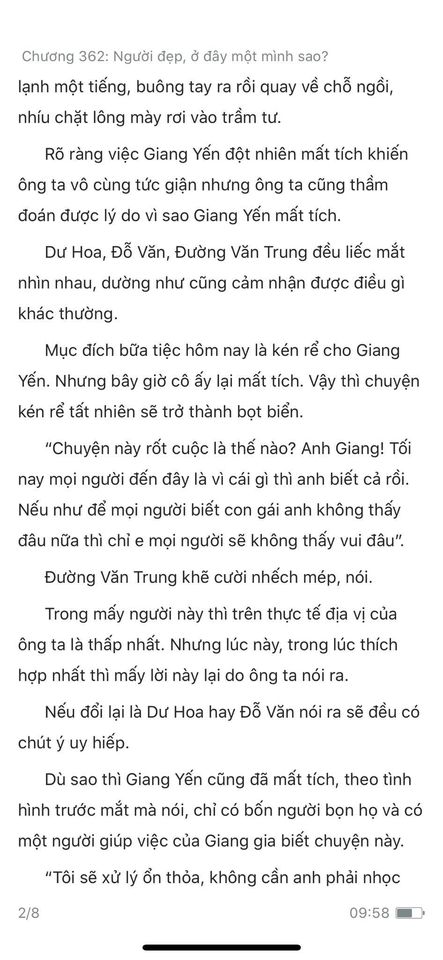 Chương 362: Người đẹp, ở đây một mình sao?

lạnh một tiếng, buông tay ra rồi quay về chỗ ngồi, nhíu chặt lông mày rơi vào trầm tư.

Rõ ràng việc Giang Yến đột nhiên mất tích khiến ông ta vô cùng tức giận nhưng ông ta cũng thầm đoán được lý do vì sao Giang Yến mất tích.

Dư Hoa, Đỗ Văn, Đường Văn Trung đều liếc mắt nhìn nhau, dường như cũng cảm nhận được điều gì khác thường.

Mục đích bữa tiệc hôm nay là kén rể cho Giang Yến. Nhưng bây giờ cô ấy lại mất tích. Vậy thì chuyện kén rể tất nhiên sẽ trở thành bọt biển.

“Chuyện này rốt cuộc là thế nào? Anh Giang! Tối nay mọi người đến đây là vì cái gì thì anh biết cả rồi. Nếu như để mọi người biết con gái anh không thấy đâu nữa thì chỉ e mọi người sẽ không thấy vui đâu”.

Đường Văn Trung khẽ cười nhếch mép, nói.

Trong mấy người này thì trên thực tế địa vị của ông ta là thấp nhất. Nhưng lúc này, trong lúc thích hợp nhất thì mấy lời này lại do ông ta nói ra.

Nếu đổi lại là Dư Hoa hay Đỗ Văn nói ra sẽ đều có chút ý uy hiếp.

Dù sao thì Giang Yến cũng đã mất tích, theo tình hình trước mắt mà nói, chỉ có bốn người bọn họ và có một người giúp việc của Giang gia biết chuyện này.

“Tôi sẽ xử lý ổn thỏa, không cần anh phải nhọc

2/8

09:58